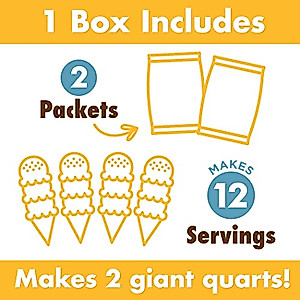 1 Box Includes

2
Packets

MAKES
12
Servings

Makes 2 giant quarts!